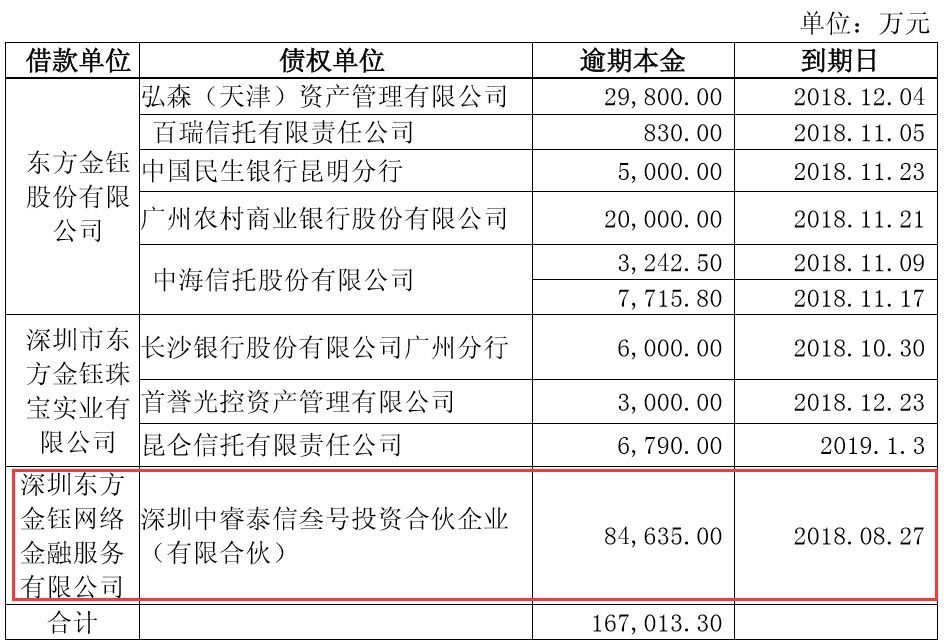 单位：万元

| 借款单位 | 债权单位 | 逾期本金 | 到期日 |
|---|---|---|---|
| 东方金钰股份有限公司 | 弘森（天津）资产管理有限公司 | 29,800.00 | 2018.12.04 |
| | 百瑞信托有限责任公司 | 830.00 | 2018.11.05 |
| | 中国民生银行昆明分行 | 5,000.00 | 2018.11.23 |
| | 广州农村商业银行股份有限公司 | 20,000.00 | 2018.11.21 |
| | 中海信托股份有限公司 | 3,242.50 | 2018.11.09 |
| | | 7,715.80 | 2018.11.17 |
| 深圳市东方金钰珠宝实业有限公司 | 长沙银行股份有限公司广州分行 | 6,000.00 | 2018.10.30 |
| | 首誉光控资产管理有限公司 | 3,000.00 | 2018.12.23 |
| | 昆仑信托有限责任公司 | 6,790.00 | 2019.1.3 |
| 深圳东方金钰网络金融服务有限公司 | 深圳中睿泰信叁号投资合伙企业（有限合伙） | 84,635.00 | 2018.08.27 |
| 合计 | | 167,013.30 | |